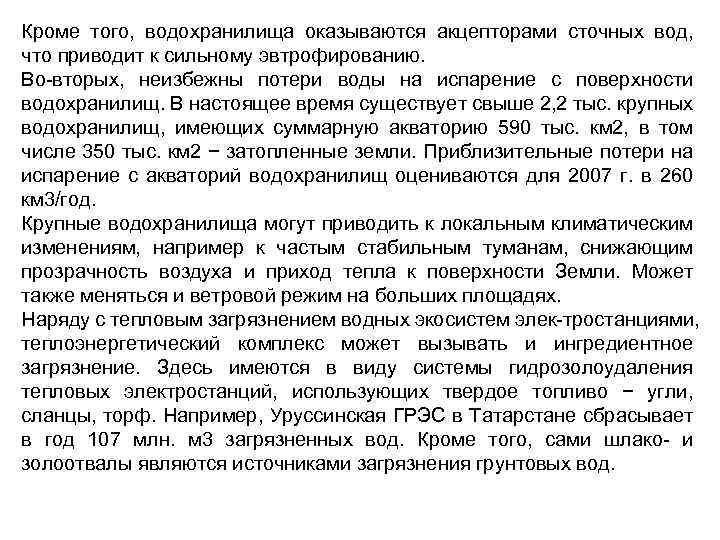 Кроме того, водохранилища оказываются акцепторами сточных вод, что приводит к сильному эвтрофированию.
Во-вторых, неизбежны потери воды на испарение с поверхности водохранилищ. В настоящее время существует свыше 2,2 тыс. крупных водохранилищ, имеющих суммарную акваторию 590 тыс. км2, в том числе 350 тыс. км2 − затопленные земли. Приблизительные потери на испарение с акваторий водохранилищ оцениваются для 2007 г. в 260 км3/год.
Крупные водохранилища могут приводить к локальным климатическим изменениям, например к частым стабильным туманам, снижающим прозрачность воздуха и приход тепла к поверхности Земли. Может также меняться и ветровой режим на больших площадях.
Наряду с тепловым загрязнением водных экосистем элек-тростанциями, теплоэнергетический комплекс может вызывать и ингредиентное загрязнение. Здесь имеются в виду системы гидрозолоудаления тепловых электростанций, использующих твердое топливо − угли, сланцы, торф. Например, Уруссинская ГРЭС в Татарстане сбрасывает в год 107 млн. м3 загрязненных вод. Кроме того, сами шлако- и золоотвалы являются источниками загрязнения грунтовых вод.